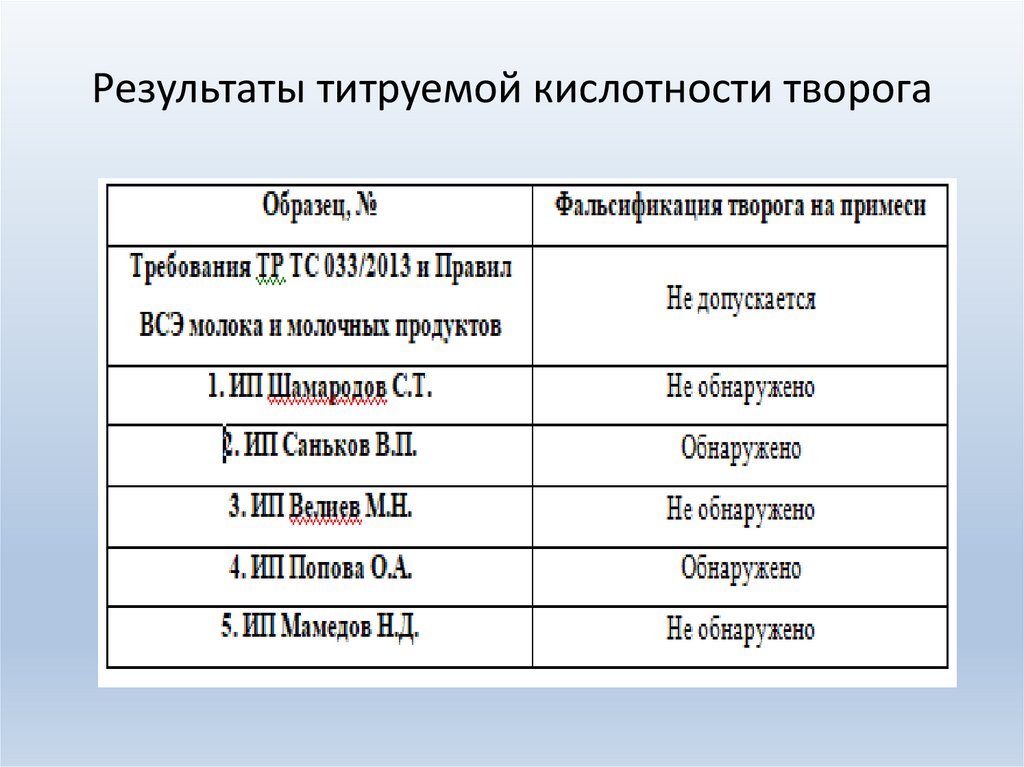 Результаты титруемой кислотности творога

| Образец, № | Фальсификация творога на примеси |
|---|---|
| Требования ТР ТС 033/2013 и Правил ВСЭ молока и молочных продуктов | Не допускается |
| 1. ИП Шамародов С.Т. | Не обнаружено |
| 2. ИП Саньков В.П. | Обнаружено |
| 3. ИП Велиев М.Н. | Не обнаружено |
| 4. ИП Попова О.А. | Обнаружено |
| 5. ИП Мамедов Н.Д. | Не обнаружено |